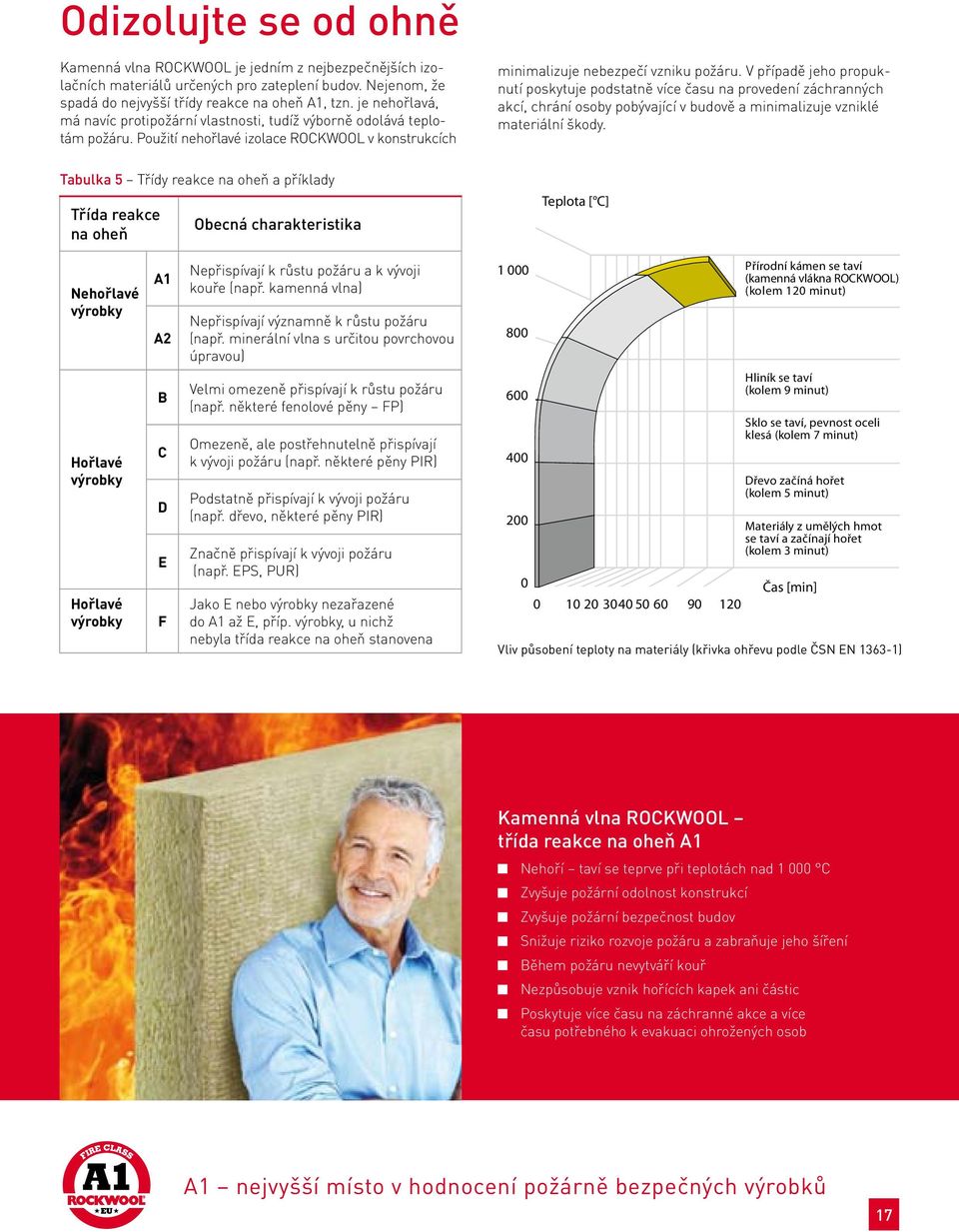 Odizolujte se od ohně

Kamenná vlna ROCKWOOL je jedním z nejbezpečnějších izolačních materiálů určených pro zateplení budov. Nejenom, že spadá do nejvyšší třídy reakce na oheň A1, tzn. je nehořlavá, má navíc protipožární vlastnosti, tudíž výborně odolává teplotám požáru. Použití nehořlavé izolace ROCKWOOL v konstrukcích minimalizuje nebezpečí vzniku požáru. V případě jeho propuknutí poskytuje podstatně více času na provedení záchranných akcí, chrání osoby pobývající v budově a minimalizuje vzniklé materiální škody.

Tabulka 5 – Třídy reakce na oheň a příklady

| Třída reakce na oheň | | Obecná charakteristika |
|---|---|---|
| Nehořlavé výrobky | A1 | Nepřispívají k růstu požáru a k vývoji kouře (např. kamenná vlna) |
| | A2 | Nepřispívají významně k růstu požáru (např. minerální vlna s určitou povrchovou úpravou) |
| Hořlavé výrobky | B | Velmi omezeně přispívají k růstu požáru (např. některé fenolové pěny – FP) |
| | C | Omezeně, ale postřehnutelně přispívají k vývoji požáru (např. některé pěny PIR) |
| | D | Podstatně přispívají k vývoji požáru (např. dřevo, některé pěny PIR) |
| | E | Značně přispívají k vývoji požáru (např. EPS, PUR) |
| Hořlavé výrobky | F | Jako E nebo výrobky nezařazené do A1 až E, příp. výrobky, u nichž nebyla třída reakce na oheň stanovena |

Teplota [°C]

1 000
800
600
400
200
0

0 10 20 30 40 50 60 90 120

Čas [min]

Přírodní kámen se taví (kamenná vlákna ROCKWOOL) (kolem 120 minut)

Hliník se taví (kolem 9 minut)

Sklo se taví, pevnost oceli klesá (kolem 7 minut)

Dřevo začíná hořet (kolem 5 minut)

Materiály z umělých hmot se taví a začínají hořet (kolem 3 minut)

Vliv působení teploty na materiály (křivka ohřevu podle ČSN EN 1363-1)

Kamenná vlna ROCKWOOL – třída reakce na oheň A1

Nehoří – taví se teprve při teplotách nad 1 000 °C
Zvyšuje požární odolnost konstrukcí
Zvyšuje požární bezpečnost budov
Snižuje riziko rozvoje požáru a zabraňuje jeho šíření
Během požáru nevytváří kouř
Nezpůsobuje vznik hořících kapek ani částic
Poskytuje více času na záchranné akce a více času potřebného k evakuaci ohrožených osob

FIRE CLASS A1 ROCKWOOL EU

A1 – nejvyšší místo v hodnocení požárně bezpečných výrobků

17